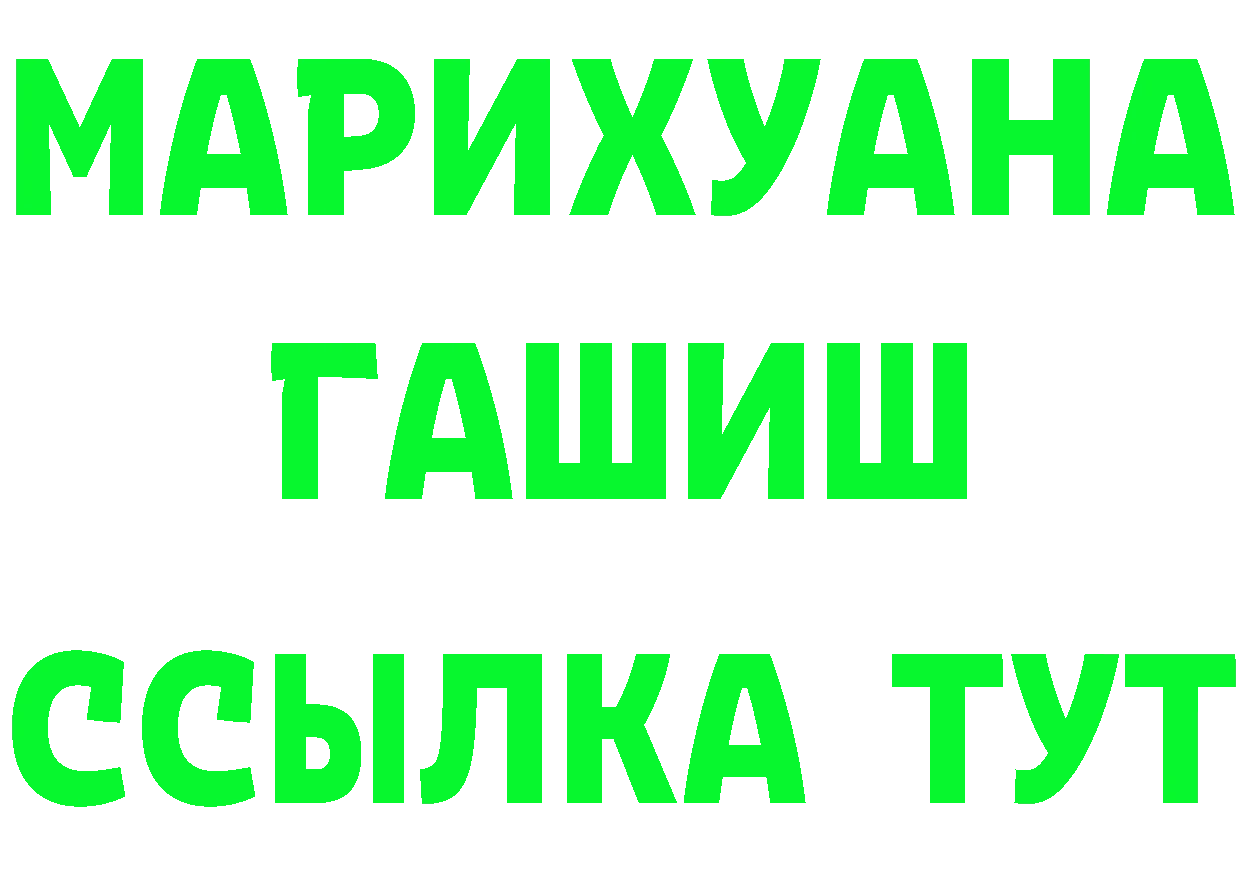 МАРИХУАНА
ГАШИШ
ССЫЛКА ТУТ